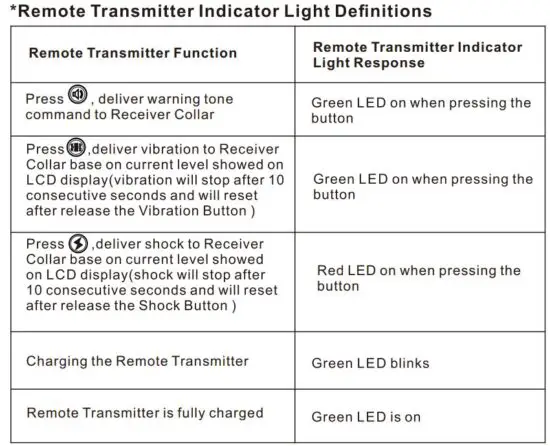 *Remote Transmitter Indicator Light Definitions

| Remote Transmitter Function | Remote Transmitter Indicator Light Response |
|---|---|
| Press , deliver warning tone command to Receiver Collar | Green LED on when pressing the button |
| Press ,deliver vibration to Receiver Collar base on current level showed on LCD display(vibration will stop after 10 consecutive seconds and will reset after release the Vibration Button ) | Green LED on when pressing the button |
| Press ,deliver shock to Receiver Collar base on current level showed on LCD display(shock will stop after 10 consecutive seconds and will reset after release the Shock Button ) | Red LED on when pressing the button |
| Charging the Remote Transmitter | Green LED blinks |
| Remote Transmitter is fully charged | Green LED is on |